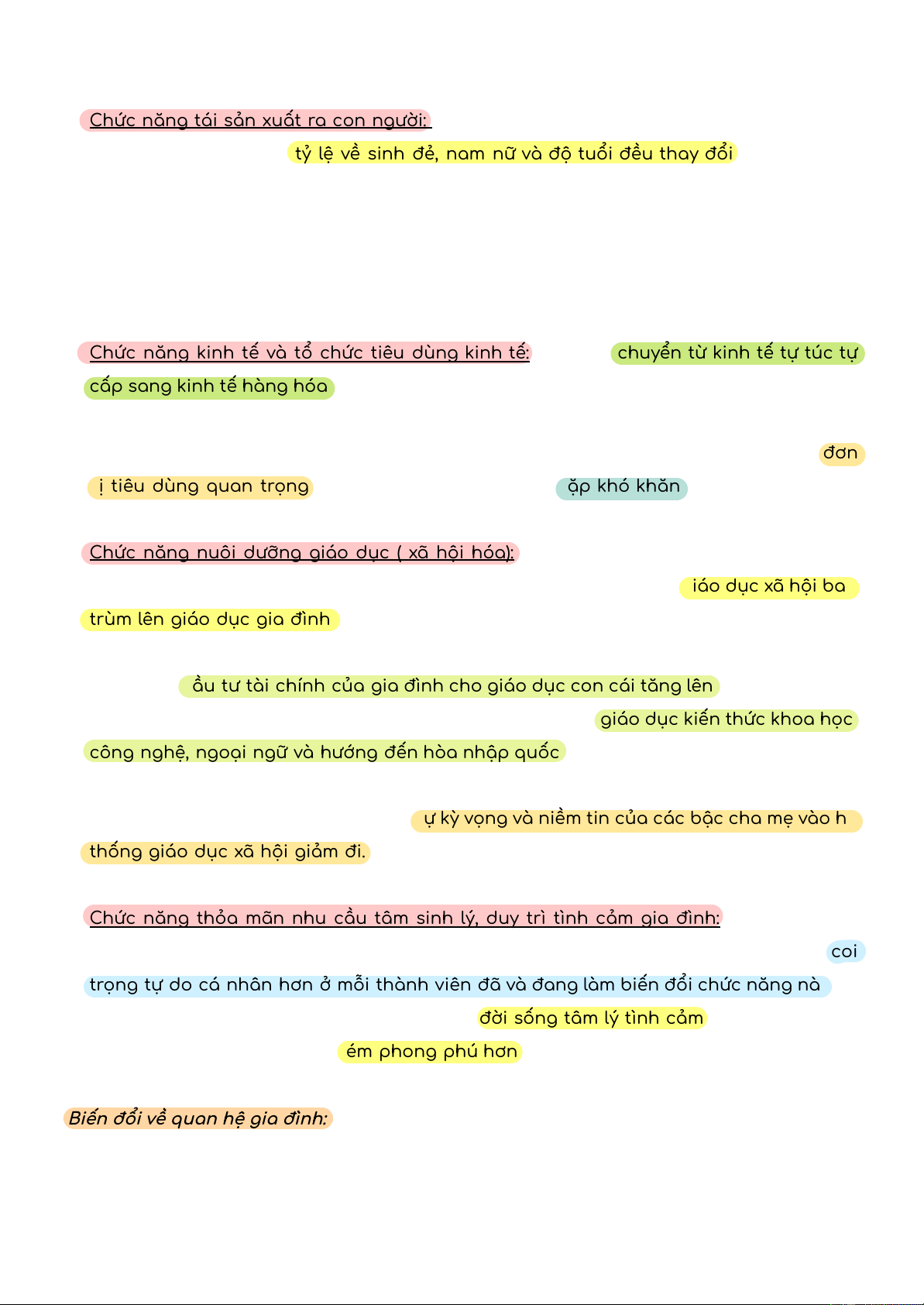 Chức năng tái sản xuất ra con người:

tỷ lệ về sinh đẻ, nam nữ và độ tuổi đều thay đổi

Chức năng kinh tế và tổ chức tiêu dùng kinh tế: chuyển từ kinh tế tự túc tự cấp sang kinh tế hàng hóa

đơn

ị tiêu dùng quan trọng ặp khó khăn

Chức năng nuôi dưỡng giáo dục ( xã hội hóa):

iáo dục xã hội ba trùm lên giáo dục gia đình

ầu tư tài chính của gia đình cho giáo dục con cái tăng lên

giáo dục kiến thức khoa học công nghệ, ngoại ngữ và hướng đến hòa nhập quốc

ự kỳ vọng và niềm tin của các bậc cha mẹ vào h thống giáo dục xã hội giảm đi.

Chức năng thỏa mãn nhu cầu tâm sinh lý, duy trì tình cảm gia đình:

coi trọng tự do cá nhân hơn ở mỗi thành viên đã và đang làm biến đổi chức năng nà

đời sống tâm lý tình cảm

ém phong phú hơn

Biến đổi về quan hệ gia đình: